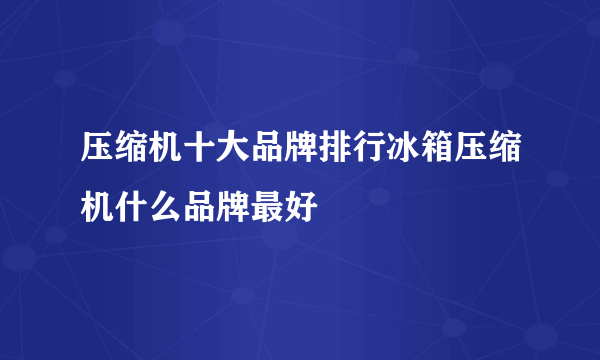 压缩机十大品牌排行冰箱压缩机什么品牌最好